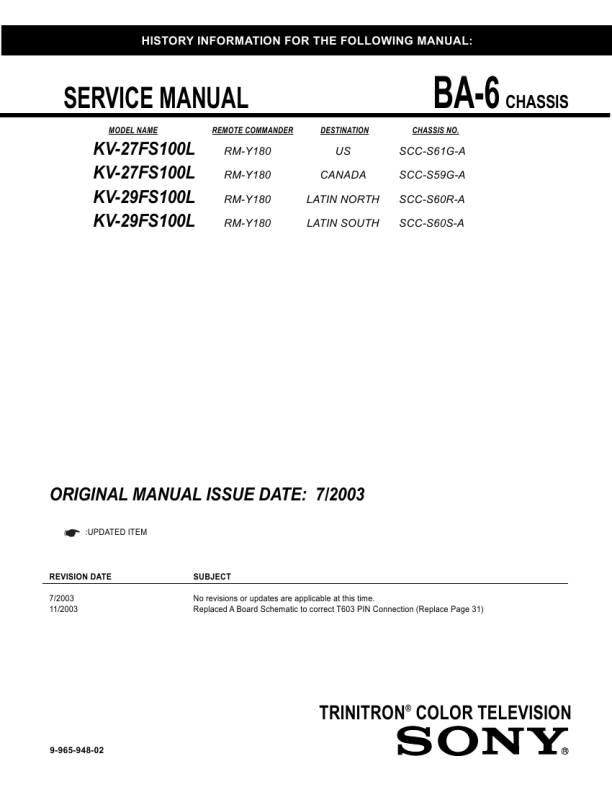 HISTORY INFORMATION FOR THE FOLLOWING MANUAL:

SERVICE MANUAL

BA-6 CHASSIS

| MODEL NAME | REMOTE COMMANDER | DESTINATION | CHASSIS NO. |
|---|---|---|---|
| KV-27FS100L | RM-Y180 | US | SCC-S61G-A |
| KV-27FS100L | RM-Y180 | CANADA | SCC-S59G-A |
| KV-29FS100L | RM-Y180 | LATIN NORTH | SCC-S60R-A |
| KV-29FS100L | RM-Y180 | LATIN SOUTH | SCC-S60S-A |

ORIGINAL MANUAL ISSUE DATE: 7/2003

:UPDATED ITEM

| REVISION DATE | SUBJECT |
|---|---|
| 7/2003 | No revisions or updates are applicable at this time. |
| 11/2003 | Replaced A Board Schematic to correct T603 PIN Connection (Replace Page 31) |

TRINITRON® COLOR TELEVISION

SONY®

9-965-948-02